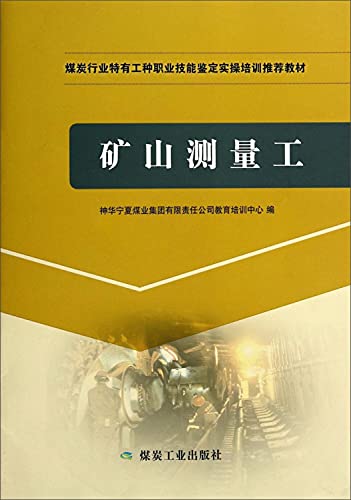 煤炭行业特有工种职业技能鉴定实操培训推荐教材

矿山测量工

神华宁夏煤业集团有限责任公司教育培训中心 编

煤炭工业出版社